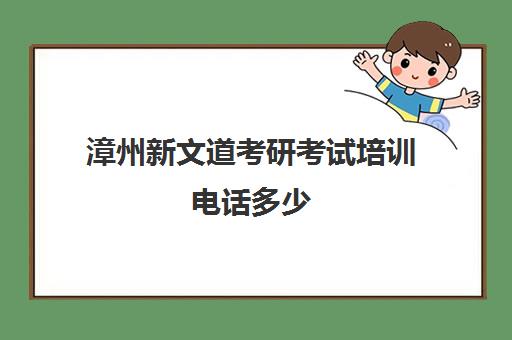 漳州新文道考研考试培训电话多少